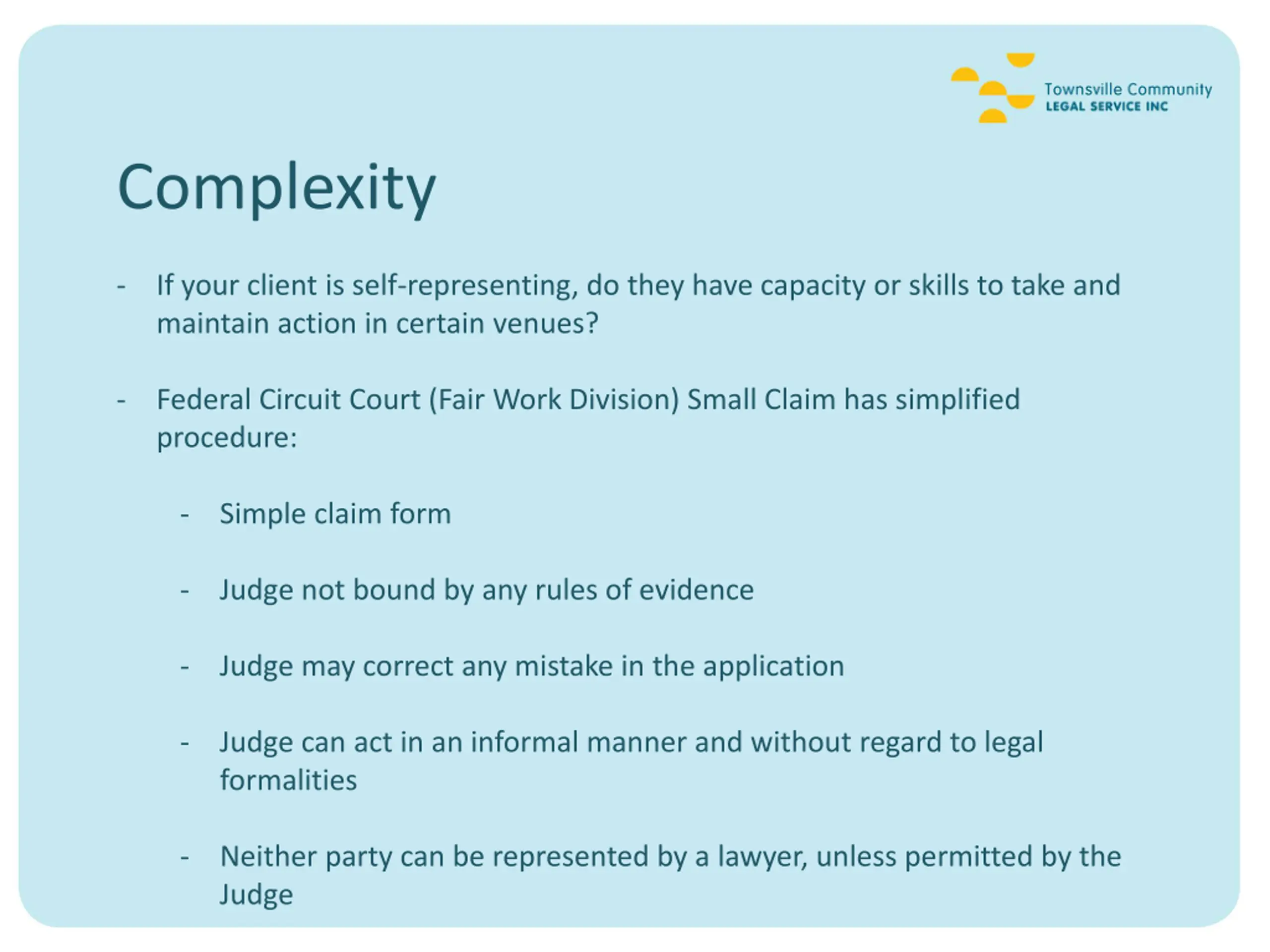 Townsville Community
LEGAL SERVICE INC

Complexity

- If your client is self-representing, do they have capacity or skills to take and maintain action in certain venues?

- Federal Circuit Court (Fair Work Division) Small Claim has simplified procedure:

- Simple claim form

- Judge not bound by any rules of evidence

- Judge may correct any mistake in the application

- Judge can act in an informal manner and without regard to legal formalities

- Neither party can be represented by a lawyer, unless permitted by the Judge